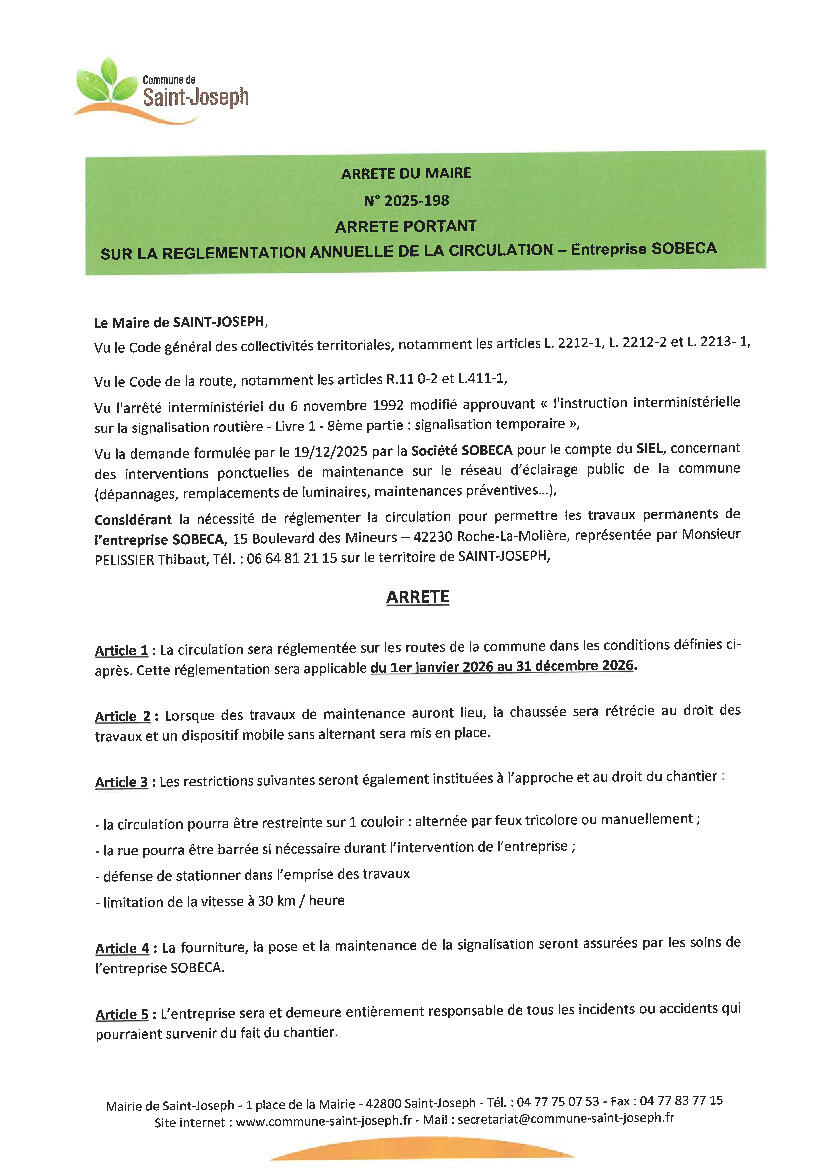 Commune de
Saint-Joseph

ARRETE DU MAIRE
N° 2025-198
ARRETE PORTANT
SUR LA REGLEMENTATION ANNUELLE DE LA CIRCULATION – Entreprise SOBECA

Le Maire de SAINT-JOSEPH,

Vu le Code général des collectivités territoriales, notamment les articles L. 2212-1, L. 2212-2 et L. 2213- 1,

Vu le Code de la route, notamment les articles R.11 0-2 et L.411-1,

Vu l'arrêté interministériel du 6 novembre 1992 modifié approuvant « l'instruction interministérielle sur la signalisation routière - Livre 1 - 8ème partie : signalisation temporaire »,

Vu la demande formulée par le 19/12/2025 par la Société SOBECA pour le compte du SIEL, concernant des interventions ponctuelles de maintenance sur le réseau d'éclairage public de la commune (dépannages, remplacements de luminaires, maintenances préventives...),

Considérant la nécessité de réglementer la circulation pour permettre les travaux permanents de l'entreprise SOBECA, 15 Boulevard des Mineurs – 42230 Roche-La-Molière, représentée par Monsieur PELISSIER Thibaut, Tél. : 06 64 81 21 15 sur le territoire de SAINT-JOSEPH,

ARRETE

Article 1 : La circulation sera réglementée sur les routes de la commune dans les conditions définies ci-après. Cette réglementation sera applicable du 1er janvier 2026 au 31 décembre 2026.

Article 2 : Lorsque des travaux de maintenance auront lieu, la chaussée sera rétrécie au droit des travaux et un dispositif mobile sans alternant sera mis en place.

Article 3 : Les restrictions suivantes seront également instituées à l'approche et au droit du chantier :

- la circulation pourra être restreinte sur 1 couloir : alternée par feux tricolore ou manuellement ;
- la rue pourra être barrée si nécessaire durant l'intervention de l'entreprise ;
- défense de stationner dans l'emprise des travaux
- limitation de la vitesse à 30 km / heure

Article 4 : La fourniture, la pose et la maintenance de la signalisation seront assurées par les soins de l'entreprise SOBECA.

Article 5 : L'entreprise sera et demeure entièrement responsable de tous les incidents ou accidents qui pourraient survenir du fait du chantier.

Mairie de Saint-Joseph - 1 place de la Mairie - 42800 Saint-Joseph - Tél. : 04 77 75 07 53 - Fax : 04 77 83 77 15
Site internet : www.commune-saint-joseph.fr - Mail : secretariat@commune-saint-joseph.fr